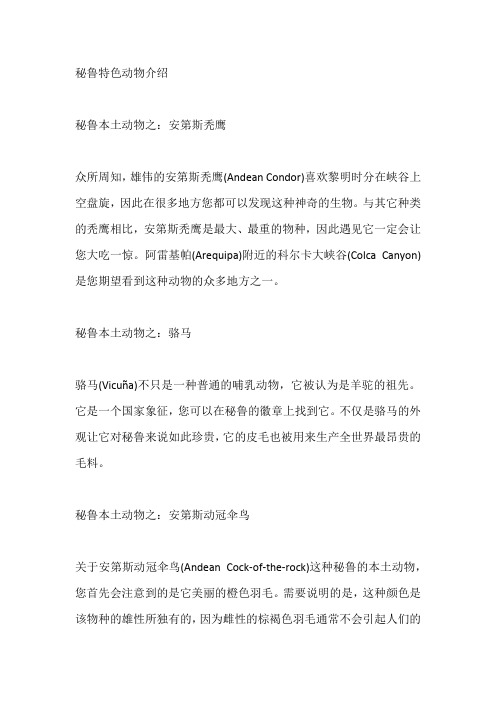 秘鲁特色动物介绍

秘鲁本土动物之：安第斯秃鹰

众所周知，雄伟的安第斯秃鹰(Andean Condor)喜欢黎明时分在峡谷上空盘旋，因此在很多地方您都可以发现这种神奇的生物。与其它种类的秃鹰相比，安第斯秃鹰是最大、最重的物种，因此遇见它一定会让您大吃一惊。阿雷基帕(Arequipa)附近的科尔卡大峡谷(Colca Canyon)是您期望看到这种动物的众多地方之一。

秘鲁本土动物之：骆马

骆马(Vicuña)不只是一种普通的哺乳动物，它被认为是羊驼的祖先。它是一个国家象征，您可以在秘鲁的徽章上找到它。不仅是骆马的外观让它对秘鲁来说如此珍贵，它的皮毛也被用来生产全世界最昂贵的毛料。

秘鲁本土动物之：安第斯动冠伞鸟

关于安第斯动冠伞鸟(Andean Cock-of-the-rock)这种秘鲁的本土动物，您首先会注意到的是它美丽的橙色羽毛。需要说明的是，这种颜色是该物种的雄性所独有的，因为雌性的棕褐色羽毛通常不会引起人们的